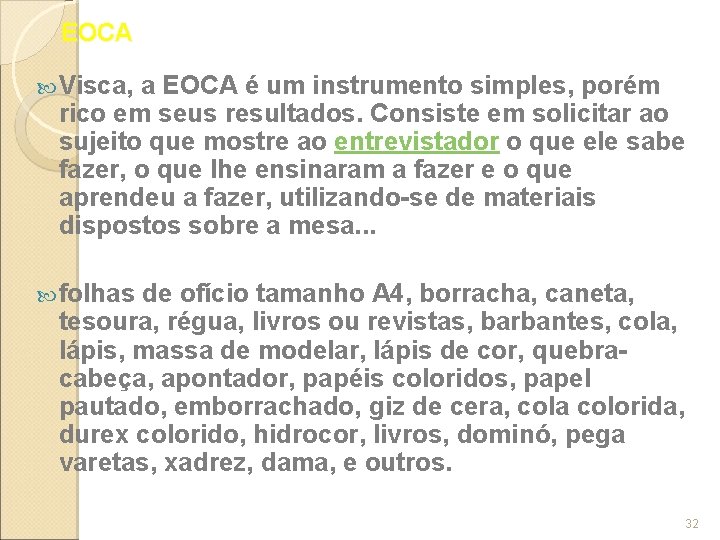 EOCA

Visca, a EOCA é um instrumento simples, porém rico em seus resultados. Consiste em solicitar ao sujeito que mostre ao entrevistador o que ele sabe fazer, o que lhe ensinaram a fazer e o que aprendeu a fazer, utilizando-se de materiais dispostos sobre a mesa...

folhas de ofício tamanho A4, borracha, caneta, tesoura, régua, livros ou revistas, barbantes, cola, lápis, massa de modelar, lápis de cor, quebra-cabeça, apontador, papéis coloridos, papel pautado, emborrachado, giz de cera, cola colorida, durex colorido, hidrocor, livros, dominó, pega varetas, xadrez, dama, e outros.

32